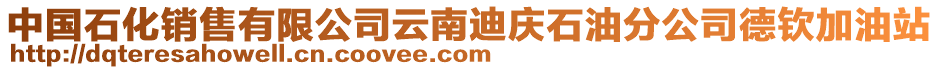 中国石化销售有限公司云南迪庆石油分公司德钦加油站
http://dqteresahowell.cn.coovee.com